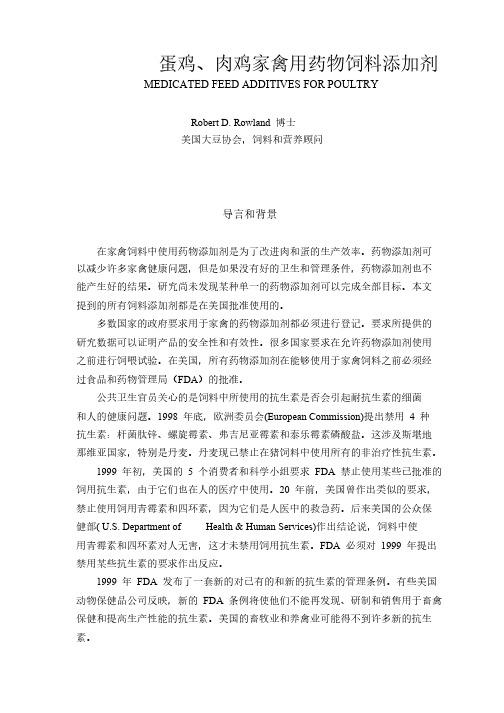 蛋鸡、肉鸡家禽用药物饲料添加剂
MEDICATED FEED ADDITIVES FOR POULTRY

Robert D. Rowland 博士
美国大豆协会，饲料和营养顾问

导言和背景

在家禽饲料中使用药物添加剂是为了改进肉和蛋的生产效率。药物添加剂可以减少许多家禽健康问题，但是如果没有好的卫生和管理条件，药物添加剂也不能产生好的结果。研究尚未发现某种单一的药物添加剂可以完成全部目标。本文提到的所有饲料添加剂都是在美国批准使用的。

多数国家的政府要求用于家禽的药物添加剂都必须进行登记。要求所提供的研究数据可以证明产品的安全性和有效性。很多国家要求在允许药物添加剂使用之前进行饲喂试验。在美国，所有药物添加剂在能够使用于家禽饲料之前必须经过食品和药物管理局（FDA）的批准。

公共卫生官员关心的是饲料中所使用的抗生素是否会引起耐抗生素的细菌和人的健康问题。1998 年底，欧洲委员会(European Commission)提出禁用 4 种抗生素：杆菌肽锌、螺旋霉素、弗吉尼亚霉素和泰乐霉素磷酸盐。这涉及斯堪地那维亚国家，特别是丹麦。丹麦现已禁止在猪饲料中使用所有的非治疗性抗生素。

1999 年初，美国的 5 个消费者和科学小组要求 FDA 禁止使用某些已批准的饲用抗生素，由于它们也在人的医疗中使用。20 年前，美国曾作出类似的要求，禁止使用饲用青霉素和四环素，因为它们是人医中的救急药。后来美国的公众保健部( U.S. Department of Health & Human Services)作出结论说，饲料中使用青霉素和四环素对人无害，这才未禁用饲用抗生素。FDA 必须对 1999 年提出禁用某些抗生素的要求作出反应。

1999 年 FDA 发布了一套新的对已有的和新的抗生素的管理条例。有些美国动物保健品公司反映，新的 FDA 条例将使他们不能再发现、研制和销售用于畜禽保健和提高生产性能的抗生素。美国的畜牧业和养禽业可能得不到许多新的抗生素。